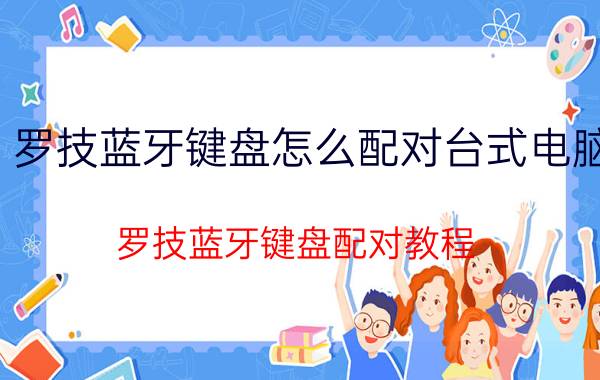 罗技蓝牙键盘怎么配对台式电脑

罗技蓝牙键盘配对教程